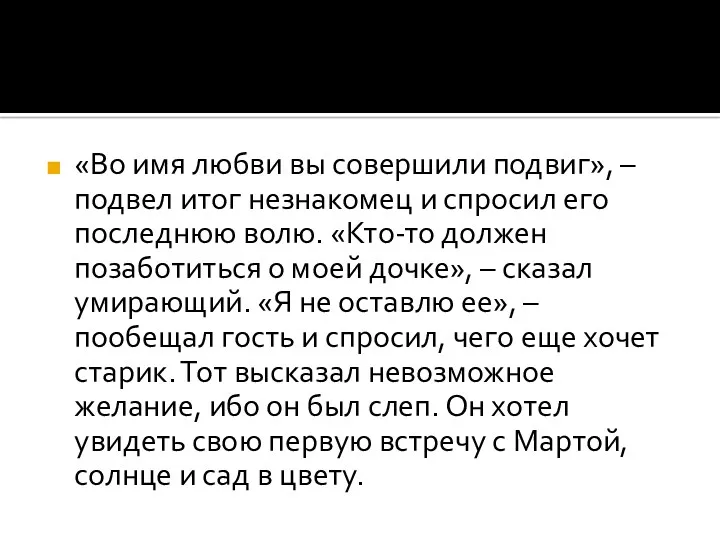 «Во имя любви вы совершили подвиг», – подвел итог незнакомец и спросил его последнюю волю. «Кто-то должен позаботиться о моей дочке», – сказал умирающий. «Я не оставлю ее», – пообещал гость и спросил, чего еще хочет старик. Тот высказал невозможное желание, ибо он был слеп. Он хотел увидеть свою первую встречу с Мартой, солнце и сад в цвету.